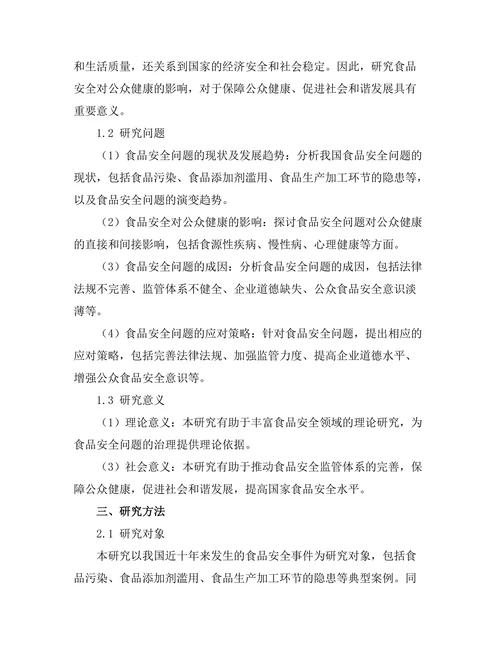 和生活质量，还关系到国家的经济安全和社会稳定。因此，研究食品安全对公众健康的影响，对于保障公众健康、促进社会和谐发展具有重要意义。

1.2 研究问题

（1）食品安全问题的现状及发展趋势：分析我国食品安全问题的现状，包括食品污染、食品添加剂滥用、食品生产加工环节的隐患等，以及食品安全问题的演变趋势。

（2）食品安全对公众健康的影响：探讨食品安全问题对公众健康的直接和间接影响，包括食源性疾病、慢性病、心理健康等方面。

（3）食品安全问题的成因：分析食品安全问题的成因，包括法律法规不完善、监管体系不健全、企业道德缺失、公众食品安全意识淡薄等。

（4）食品安全问题的应对策略：针对食品安全问题，提出相应的应对策略，包括完善法律法规、加强监管力度、提高企业道德水平、增强公众食品安全意识等。

1.3 研究意义

（1）理论意义：本研究有助于丰富食品安全领域的理论研究，为食品安全问题的治理提供理论依据。

（3）社会意义：本研究有助于推动食品安全监管体系的完善，保障公众健康，促进社会和谐发展，提高国家食品安全水平。

三、研究方法

2.1 研究对象

本研究以我国近十年来发生的食品安全事件为研究对象，包括食品污染、食品添加剂滥用、食品生产加工环节的隐患等典型案例。同